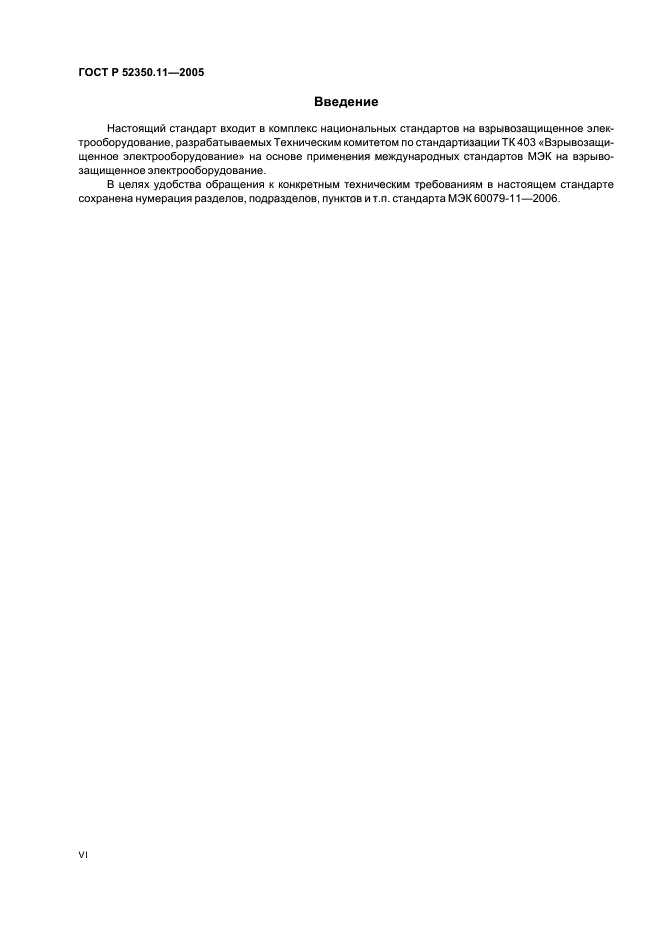 ГОСТ Р 52350.11—2005

Введение

Настоящий стандарт входит в комплекс национальных стандартов на взрывозащищенное электрооборудование, разрабатываемых Техническим комитетом по стандартизации ТК 403 «Взрывозащищенное электрооборудование» на основе применения международных стандартов МЭК на взрывозащищенное электрооборудование.

В целях удобства обращения к конкретным техническим требованиям в настоящем стандарте сохранена нумерация разделов, подразделов, пунктов и т.п. стандарта МЭК 60079-11—2006.

VI